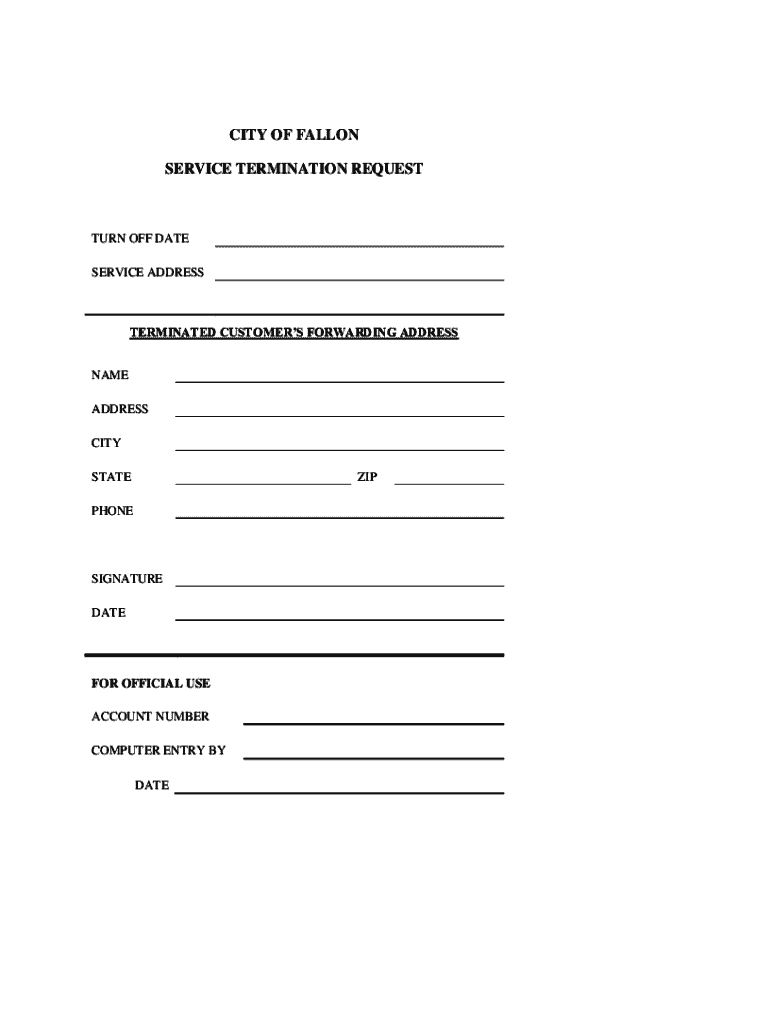 CITY OF FALLON

SERVICE TERMINATION REQUEST

TURN OFF DATE

SERVICE ADDRESS

TERMINATED CUSTOMER'S FORWARDING ADDRESS

NAME

ADDRESS

CITY

STATE ZIP

PHONE

SIGNATURE

DATE

FOR OFFICIAL USE

ACCOUNT NUMBER

COMPUTER ENTRY BY

DATE